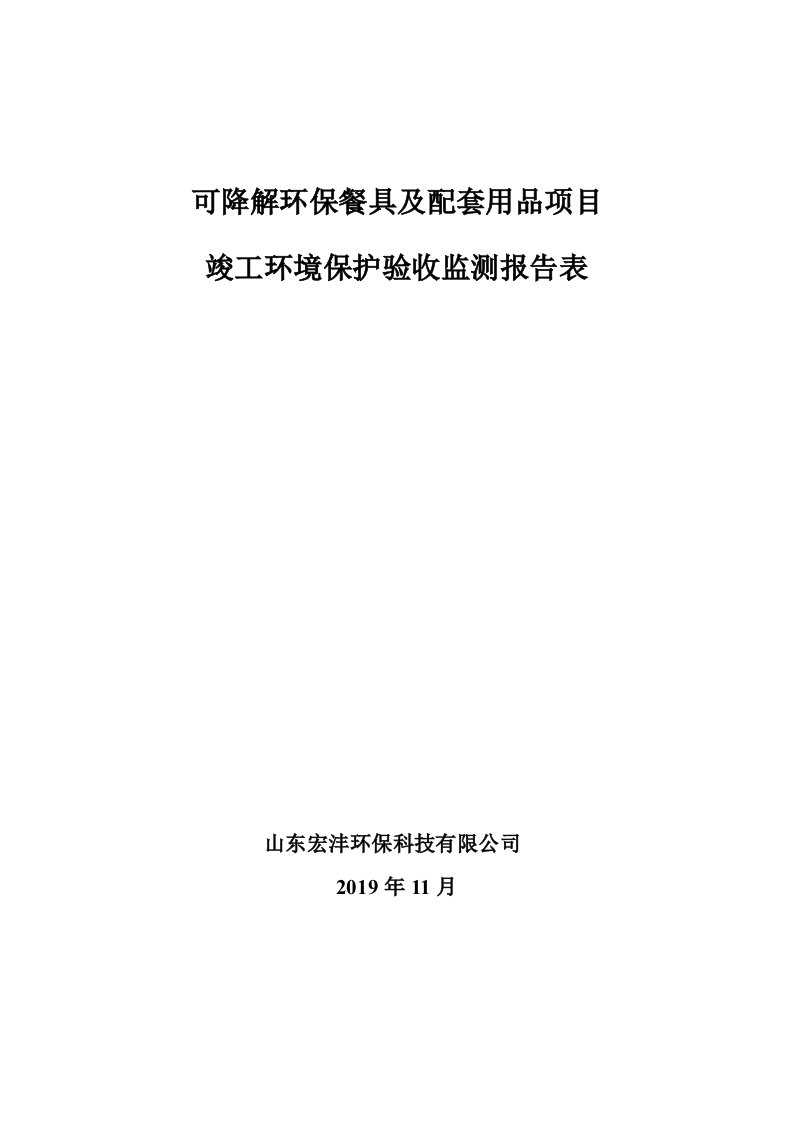 可降解环保餐具及配套用品项目

竣工环境保护验收监测报告表

山东宏沣环保科技有限公司

2019 年 11 月